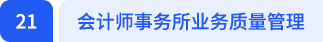 21

会计师事务所业务质量管理